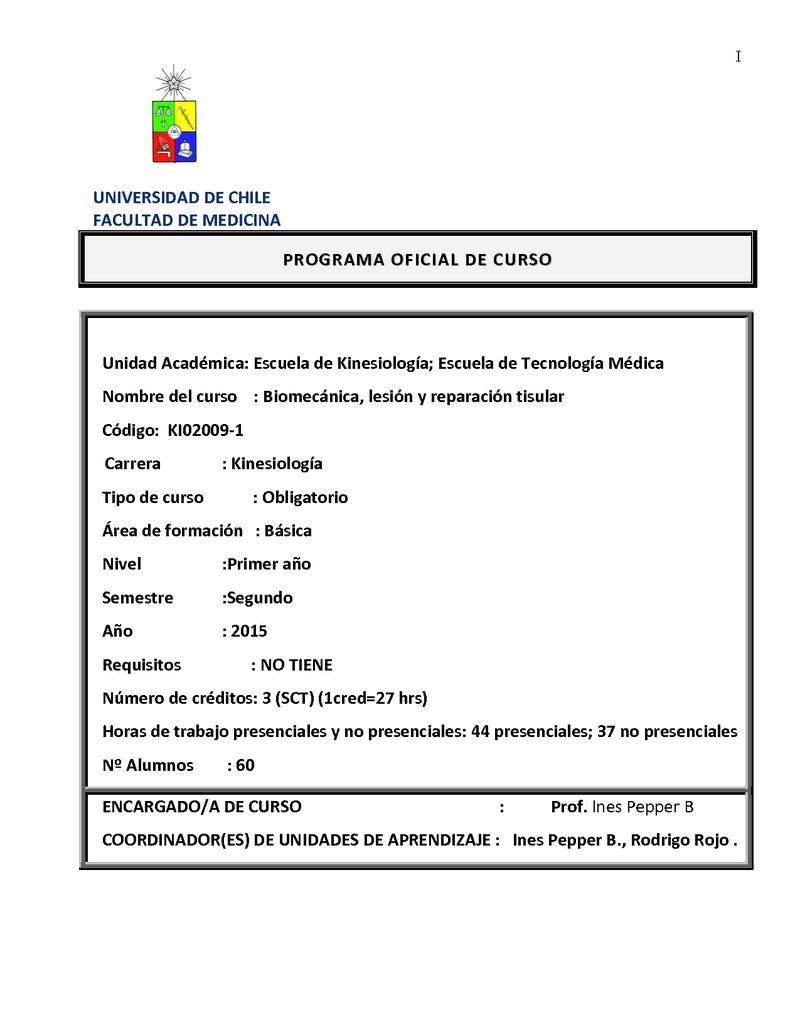 I

UNIVERSIDAD DE CHILE
FACULTAD DE MEDICINA

PROGRAMA OFICIAL DE CURSO

Unidad Académica: Escuela de Kinesiología; Escuela de Tecnología Médica

Nombre del curso : Biomecánica, lesión y reparación tisular

Código: KI02009-1

Carrera : Kinesiología

Tipo de curso : Obligatorio

Área de formación : Básica

Nivel :Primer año

Semestre :Segundo

Año : 2015

Requisitos : NO TIENE

Número de créditos: 3 (SCT) (1cred=27 hrs)

Horas de trabajo presenciales y no presenciales: 44 presenciales; 37 no presenciales

Nº Alumnos : 60

ENCARGADO/A DE CURSO : Prof. Ines Pepper B

COORDINADOR(ES) DE UNIDADES DE APRENDIZAJE : Ines Pepper B., Rodrigo Rojo .